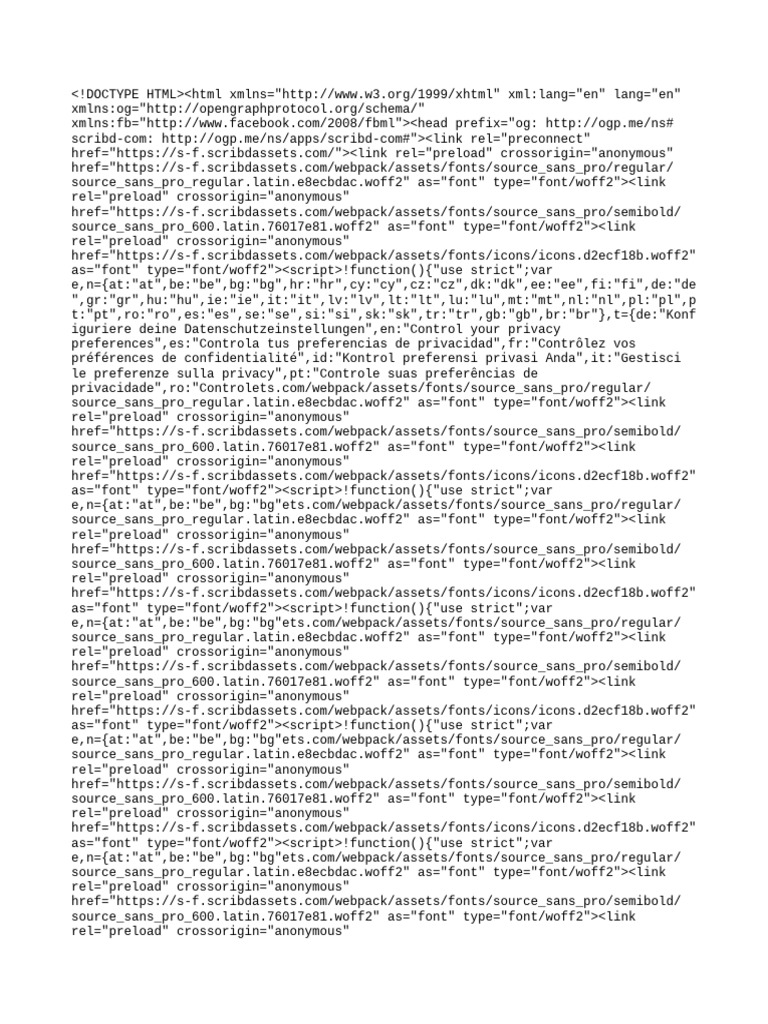 <!DOCTYPE HTML><html xmlns="http://www.w3.org/1999/xhtml" xml:lang="en" lang="en" xmlns:og="http://opengraphprotocol.org/schema/" xmlns:fb="http://www.facebook.com/2008/fbml"><head prefix="og: http://ogp.me/ns# scribd-com: http://ogp.me/ns/apps/scribd-com#"><link rel="preconnect" href="https://s-f.scribdassets.com/"><link rel="preload" crossorigin="anonymous" href="https://s-f.scribdassets.com/webpack/assets/fonts/source_sans_pro/regular/source_sans_pro_regular.latin.e8ecbdac.woff2" as="font" type="font/woff2"><link rel="preload" crossorigin="anonymous" href="https://s-f.scribdassets.com/webpack/assets/fonts/source_sans_pro/semibold/source_sans_pro_600.latin.76017e81.woff2" as="font" type="font/woff2"><link rel="preload" crossorigin="anonymous" href="https://s-f.scribdassets.com/webpack/assets/fonts/icons/icons.d2ecf18b.woff2" as="font" type="font/woff2"><script>!function(){"use strict";var e,n={at:"at",be:"be",bg:"bg",hr:"hr",cy:"cy",cz:"cz",dk:"dk",ee:"ee",fi:"fi",de:"de",gr:"gr",hu:"hu",ie:"ie",it:"it",lv:"lv",lt:"lt",lu:"lu",mt:"mt",nl:"nl",pl:"pl",pt:"pt",ro:"ro",es:"es",se:"se",si:"si",sk:"sk",tr:"tr",gb:"gb",br:"br"},t={de:"Konfiguriere deine Datenschutzeinstellungen",en:"Control your privacy preferences",es:"Controla tus preferencias de privacidad",fr:"Contrôlez vos préférences de confidentialité",id:"Kontrol preferensi privasi Anda",it:"Gestisci le preferenze sulla privacy",pt:"Controle suas preferências de privacidade",ro:"Controlets.com/webpack/assets/fonts/source_sans_pro/regular/source_sans_pro_regular.latin.e8ecbdac.woff2" as="font" type="font/woff2"><link rel="preload" crossorigin="anonymous" href="https://s-f.scribdassets.com/webpack/assets/fonts/source_sans_pro/semibold/source_sans_pro_600.latin.76017e81.woff2" as="font" type="font/woff2"><link rel="preload" crossorigin="anonymous" href="https://s-f.scribdassets.com/webpack/assets/fonts/icons/icons.d2ecf18b.woff2" as="font" type="font/woff2"><script>!function(){"use strict";var e,n={at:"at",be:"be",bg:"bg"ets.com/webpack/assets/fonts/source_sans_pro/regular/source_sans_pro_regular.latin.e8ecbdac.woff2" as="font" type="font/woff2"><link rel="preload" crossorigin="anonymous" href="https://s-f.scribdassets.com/webpack/assets/fonts/source_sans_pro/semibold/source_sans_pro_600.latin.76017e81.woff2" as="font" type="font/woff2"><link rel="preload" crossorigin="anonymous" href="https://s-f.scribdassets.com/webpack/assets/fonts/icons/icons.d2ecf18b.woff2" as="font" type="font/woff2"><script>!function(){"use strict";var e,n={at:"at",be:"be",bg:"bg"ets.com/webpack/assets/fonts/source_sans_pro/regular/source_sans_pro_regular.latin.e8ecbdac.woff2" as="font" type="font/woff2"><link rel="preload" crossorigin="anonymous" href="https://s-f.scribdassets.com/webpack/assets/fonts/source_sans_pro/semibold/source_sans_pro_600.latin.76017e81.woff2" as="font" type="font/woff2"><link rel="preload" crossorigin="anonymous" href="https://s-f.scribdassets.com/webpack/assets/fonts/icons/icons.d2ecf18b.woff2" as="font" type="font/woff2"><script>!function(){"use strict";var e,n={at:"at",be:"be",bg:"bg"ets.com/webpack/assets/fonts/source_sans_pro/regular/source_sans_pro_regular.latin.e8ecbdac.woff2" as="font" type="font/woff2"><link rel="preload" crossorigin="anonymous" href="https://s-f.scribdassets.com/webpack/assets/fonts/source_sans_pro/semibold/source_sans_pro_600.latin.76017e81.woff2" as="font" type="font/woff2"><link rel="preload" crossorigin="anonymous" href="https://s-f.scribdassets.com/webpack/assets/fonts/icons/icons.d2ecf18b.woff2" as="font" type="font/woff2"><script>!function(){"use strict";var e,n={at:"at",be:"be",bg:"bg"ets.com/webpack/assets/fonts/source_sans_pro/regular/source_sans_pro_regular.latin.e8ecbdac.woff2" as="font" type="font/woff2"><link rel="preload" crossorigin="anonymous" href="https://s-f.scribdassets.com/webpack/assets/fonts/source_sans_pro/semibold/source_sans_pro_600.latin.76017e81.woff2" as="font" type="font/woff2"><link rel="preload" crossorigin="anonymous"